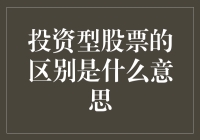 投资型股票的区别是什么意思